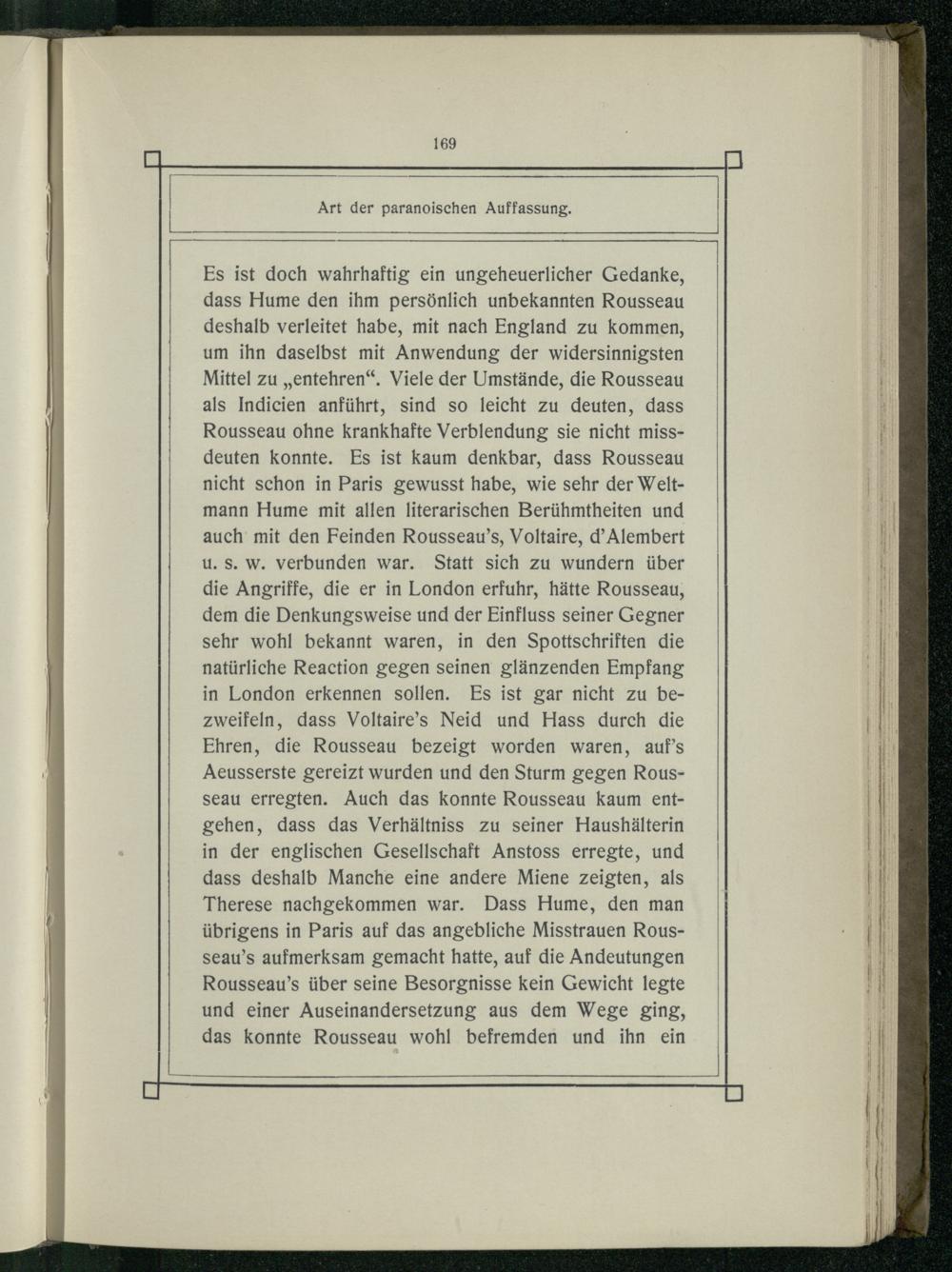 169

Art der paranoischen Auffassung.

Es ist doch wahrhaftig ein ungeheuerlicher Gedanke, dass Hume den ihm persönlich unbekannten Rousseau deshalb verleitet habe, mit nach England zu kommen, um ihn daselbst mit Anwendung der widersinnigsten Mittel zu „entehren“. Viele der Umstände, die Rousseau als Indicien anführt, sind so leicht zu deuten, dass Rousseau ohne krankhafte Verblendung sie nicht missdeuten konnte. Es ist kaum denkbar, dass Rousseau nicht schon in Paris gewusst habe, wie sehr der Weltmann Hume mit allen literarischen Berühmtheiten und auch mit den Feinden Rousseau's, Voltaire, d'Alembert u. s. w. verbunden war. Statt sich zu wundern über die Angriffe, die er in London erfuhr, hätte Rousseau, dem die Denkungsweise und der Einfluss seiner Gegner sehr wohl bekannt waren, in den Spottschriften die natürliche Reaction gegen seinen glänzenden Empfang in London erkennen sollen. Es ist gar nicht zu bezweifeln, dass Voltaire's Neid und Hass durch die Ehren, die Rousseau bezeigt worden waren, auf's Aeusserste gereizt wurden und den Sturm gegen Rousseau erregten. Auch das konnte Rousseau kaum entgehen, dass das Verhältniss zu seiner Haushälterin in der englischen Gesellschaft Anstoss erregte, und dass deshalb Manche eine andere Miene zeigten, als Therese nachgekommen war. Dass Hume, den man übrigens in Paris auf das angebliche Misstrauen Rousseau's aufmerksam gemacht hatte, auf die Andeutungen Rousseau's über seine Besorgnisse kein Gewicht legte und einer Auseinandersetzung aus dem Wege ging, das konnte Rousseau wohl befremden und ihn ein